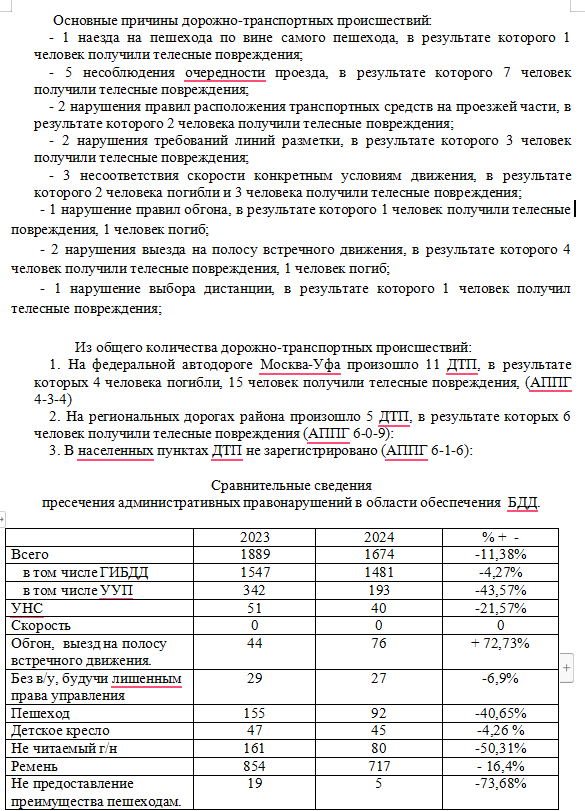 Основные причины дорожно-транспортных происшествий:

- 1 наезда на пешехода по вине самого пешехода, в результате которого 1 человек получили телесные повреждения;

- 5 несоблюдения очередности проезда, в результате которого 7 человек получили телесные повреждения;

- 2 нарушения правил расположения транспортных средств на проезжей части, в результате которого 2 человека получили телесные повреждения;

- 2 нарушения требований линий разметки, в результате которого 3 человек получили телесные повреждения;

- 3 несоответствия скорости конкретным условиям движения, в результате которого 2 человека погибли и 3 человека получили телесные повреждения;

- 1 нарушение правил обгона, в результате которого 1 человек получили телесные повреждения, 1 человек погиб;

- 2 нарушения выезда на полосу встречного движения, в результате которого 4 человек получили телесные повреждения, 1 человек погиб;

- 1 нарушение выбора дистанции, в результате которого 1 человек получил телесные повреждения;

Из общего количества дорожно-транспортных происшествий:

1. На федеральной автодороге Москва-Уфа произошло 11 ДТП, в результате которых 4 человека погибли, 15 человек получили телесные повреждения, (АППГ 4-3-4)

2. На региональных дорогах района произошло 5 ДТП, в результате которых 6 человек получили телесные повреждения (АППГ 6-0-9):

3. В населенных пунктах ДТП не зарегистрировано (АППГ 6-1-6):

Сравнительные сведения
пресечения административных правонарушений в области обеспечения БДД.

| | 2023 | 2024 | % + - |
|---|---|---|---|
| Всего | 1889 | 1674 | -11,38% |
| в том числе ГИБДД | 1547 | 1481 | -4,27% |
| в том числе УУП | 342 | 193 | -43,57% |
| УНС | 51 | 40 | -21,57% |
| Скорость | 0 | 0 | 0 |
| Обгон, выезд на полосу встречного движения. | 44 | 76 | + 72,73% |
| Без в/у, будучи лишенным права управления | 29 | 27 | -6,9% |
| Пешеход | 155 | 92 | -40,65% |
| Детское кресло | 47 | 45 | -4,26 % |
| Не читаемый г/н | 161 | 80 | -50,31% |
| Ремень | 854 | 717 | - 16,4% |
| Не предоставление преимущества пешеходам. | 19 | 5 | -73,68% |